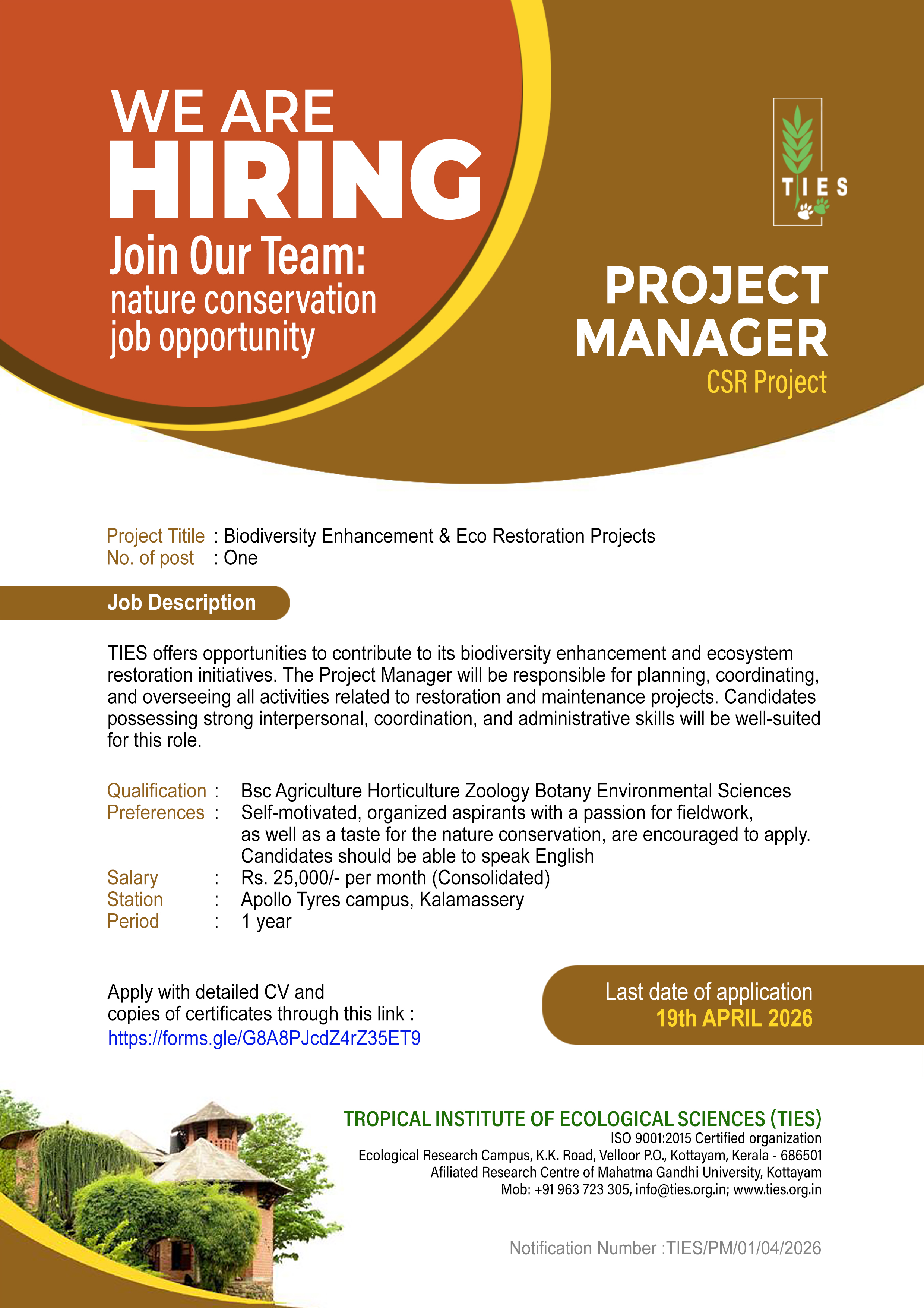 WE ARE
HIRING
Join Our Team:
nature conservation
job opportunity

TIES

PROJECT
MANAGER
CSR Project

Project Titile : Biodiversity Enhancement & Eco Restoration Projects
No. of post : One

Job Description

TIES offers opportunities to contribute to its biodiversity enhancement and ecosystem restoration initiatives. The Project Manager will be responsible for planning, coordinating, and overseeing all activities related to restoration and maintenance projects. Candidates possessing strong interpersonal, coordination, and administrative skills will be well-suited for this role.

Qualification : Bsc Agriculture Horticulture Zoology Botany Environmental Sciences
Preferences : Self-motivated, organized aspirants with a passion for fieldwork, as well as a taste for the nature conservation, are encouraged to apply. Candidates should be able to speak English
Salary : Rs. 25,000/- per month (Consolidated)
Station : Apollo Tyres campus, Kalamassery
Period : 1 year

Apply with detailed CV and copies of certificates through this link :
https://forms.gle/G8A8PJcdZ4rZ35ET9

Last date of application
19th APRIL 2026

TROPICAL INSTITUTE OF ECOLOGICAL SCIENCES (TIES)
ISO 9001:2015 Certified organization
Ecological Research Campus, K.K. Road, Velloor P.O., Kottayam, Kerala - 686501
Afiliated Research Centre of Mahatma Gandhi University, Kottayam
Mob: +91 963 723 305, info@ties.org.in; www.ties.org.in

Notification Number :TIES/PM/01/04/2026